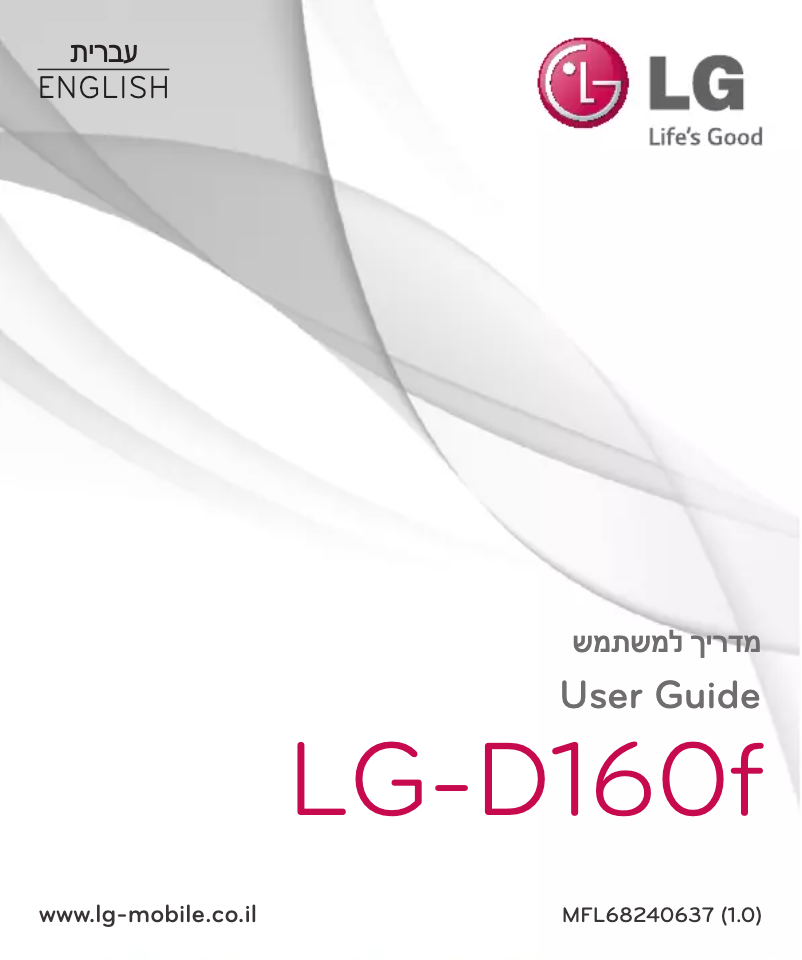 עברית
ENGLISH

LG
Life's Good

מדריך למשתמש
User Guide
LG-D160f

www.lg-mobile.co.il
MFL68240637 (1.0)